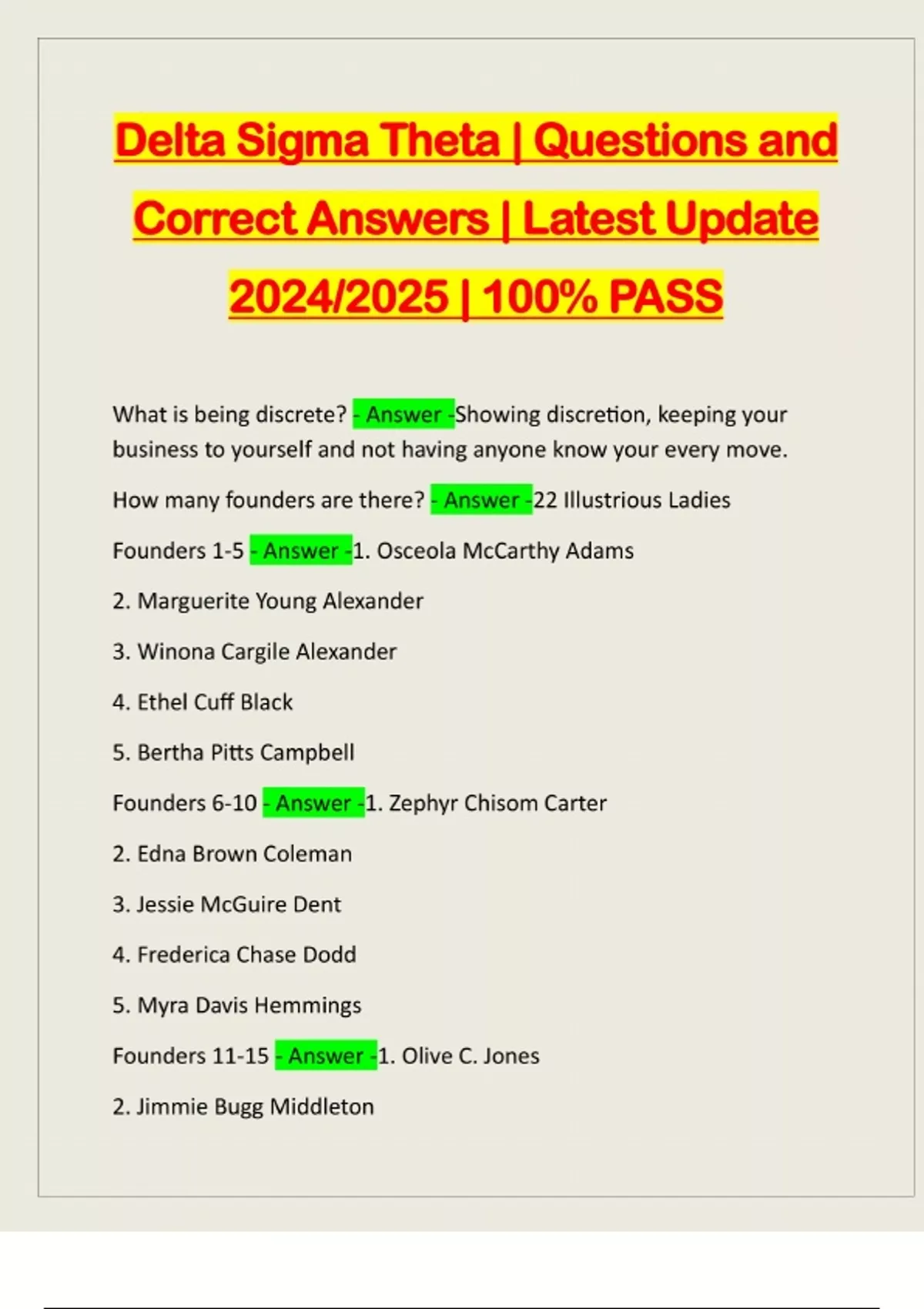 Delta Sigma Theta | Questions and Correct Answers | Latest Update 2024/2025 | 100% PASS

What is being discrete? - Answer -Showing discretion, keeping your business to yourself and not having anyone know your every move.

How many founders are there? - Answer -22 Illustrious Ladies

Founders 1-5 - Answer -1. Osceola McCarthy Adams

2. Marguerite Young Alexander

3. Winona Cargile Alexander

4. Ethel Cuff Black

5. Bertha Pitts Campbell

Founders 6-10 - Answer -1. Zephyr Chisom Carter

2. Edna Brown Coleman

3. Jessie McGuire Dent

4. Frederica Chase Dodd

5. Myra Davis Hemmings

Founders 11-15 - Answer -1. Olive C. Jones

2. Jimmie Bugg Middleton